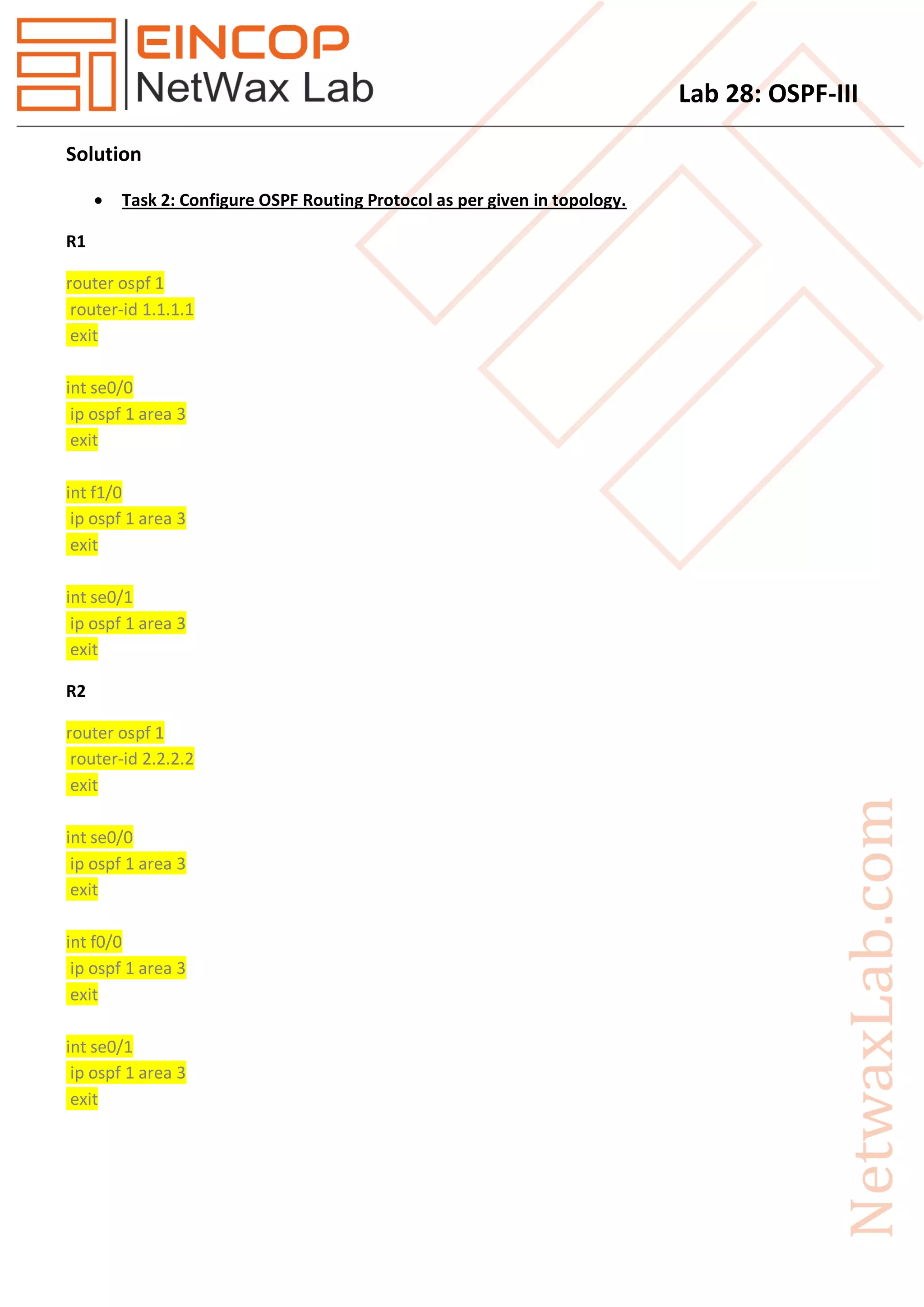 EINCOP
NetWax Lab

Lab 28: OSPF-III

Solution

• Task 2: Configure OSPF Routing Protocol as per given in topology.

R1

router ospf 1
router-id 1.1.1.1
exit

int se0/0
ip ospf 1 area 3
exit

int f1/0
ip ospf 1 area 3
exit

int se0/1
ip ospf 1 area 3
exit

R2

router ospf 1
router-id 2.2.2.2
exit

int se0/0
ip ospf 1 area 3
exit

int f0/0
ip ospf 1 area 3
exit

int se0/1
ip ospf 1 area 3
exit

NetwaxLab.com